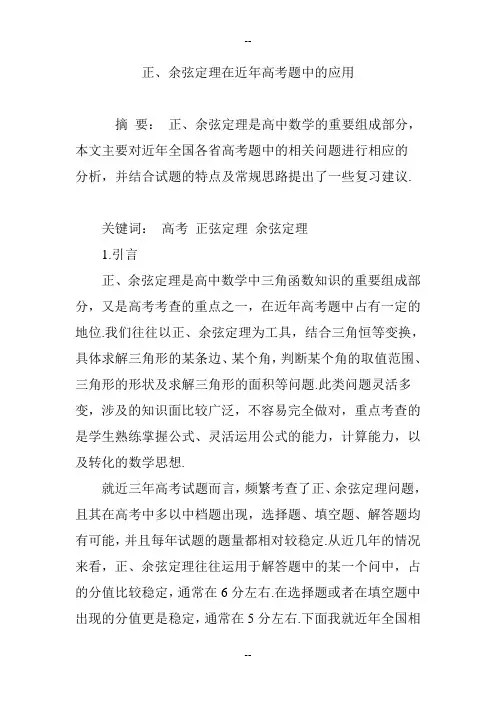 --

正、余弦定理在近年高考题中的应用

摘 要： 正、余弦定理是高中数学的重要组成部分，本文主要对近年全国各省高考题中的相关问题进行相应的分析，并结合试题的特点及常规思路提出了一些复习建议.

关键词： 高考 正弦定理 余弦定理

1.引言

正、余弦定理是高中数学中三角函数知识的重要组成部分，又是高考考查的重点之一，在近年高考题中占有一定的地位.我们往往以正、余弦定理为工具，结合三角恒等变换，具体求解三角形的某条边、某个角，判断某个角的取值范围、三角形的形状及求解三角形的面积等问题.此类问题灵活多变，涉及的知识面比较广泛，不容易完全做对，重点考查的是学生熟练掌握公式、灵活运用公式的能力，计算能力，以及转化的数学思想.

就近三年高考试题而言，频繁考查了正、余弦定理问题，且其在高考中多以中档题出现，选择题、填空题、解答题均有可能，并且每年试题的题量都相对较稳定.从近几年的情况来看，正、余弦定理往往运用于解答题中的某一个问中，占的分值比较稳定，通常在 6 分左右.在选择题或者在填空题中出现的分值更是稳定，通常在 5 分左右.下面我就近年全国相

--